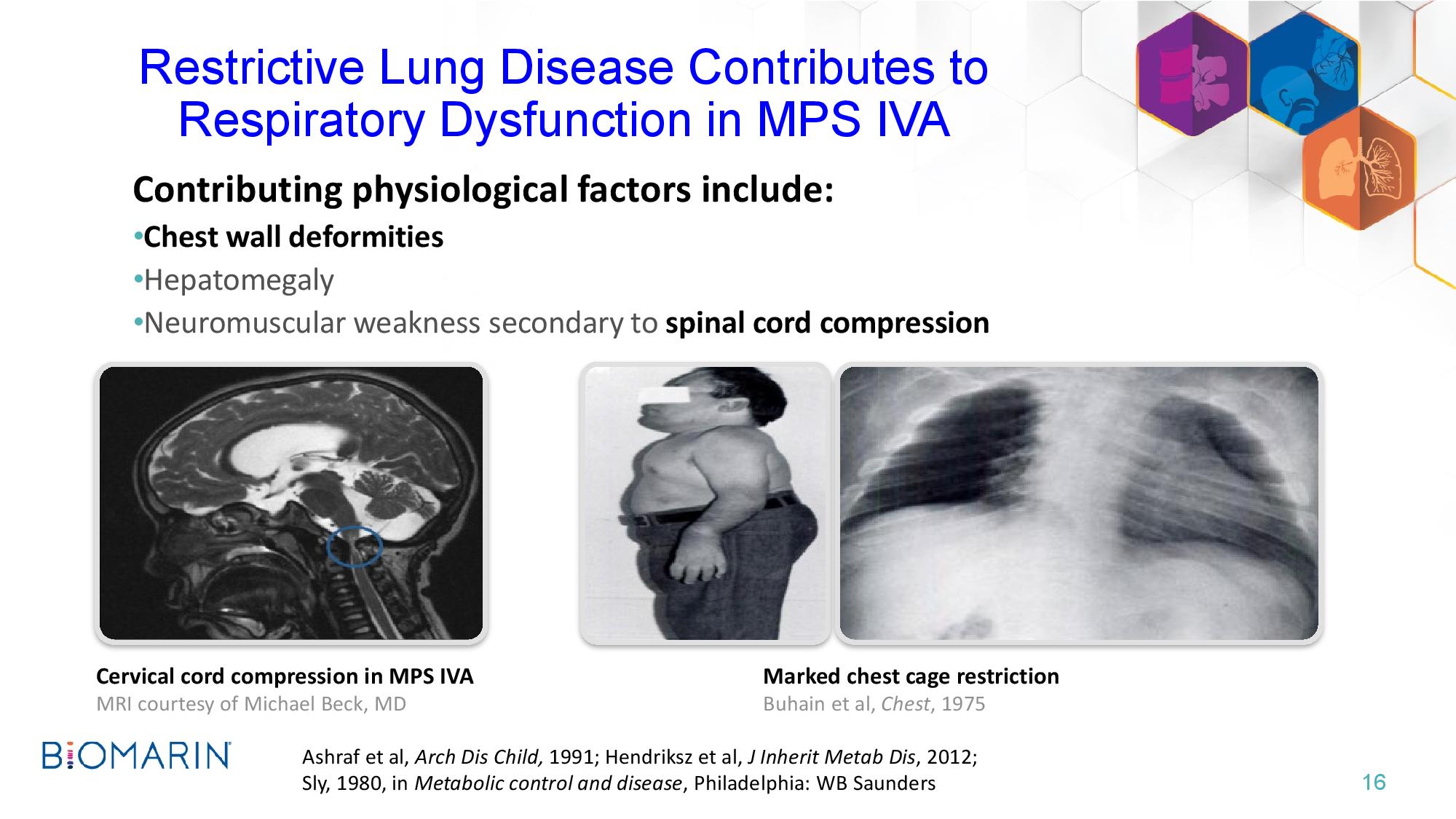 Restrictive Lung Disease Contributes to Respiratory Dysfunction in MPS IVA

Contributing physiological factors include:

•Chest wall deformities

•Hepatomegaly

•Neuromuscular weakness secondary to spinal cord compression

Cervical cord compression in MPS IVA
MRI courtesy of Michael Beck, MD

Marked chest cage restriction
Buhain et al, Chest, 1975

BIOMARIN

Ashraf et al, Arch Dis Child, 1991; Hendriksz et al, J Inherit Metab Dis, 2012; Sly, 1980, in Metabolic control and disease, Philadelphia: WB Saunders

16